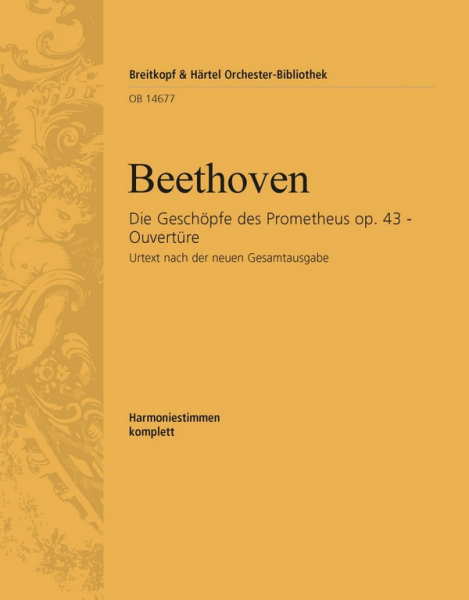 Breitkopf & Härtel Orchester-Bibliothek

OB 14677

Beethoven

Die Geschöpfe des Prometheus op. 43 - Ouvertüre

Urtext nach der neuen Gesamtausgabe

Harmoniestimmen komplett